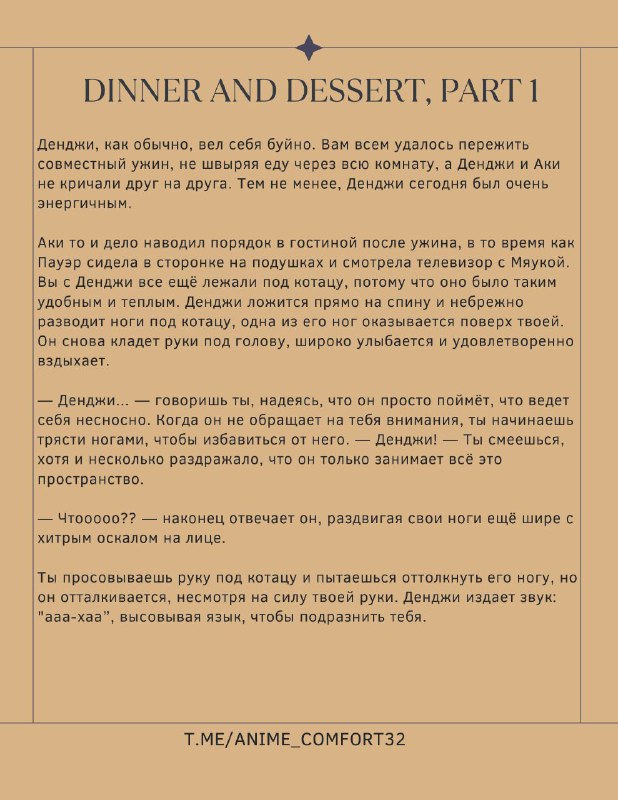 DINNER AND DESSERT, PART 1

Денджи, как обычно, вел себя буйно. Вам всем удалось пережить совместный ужин, не швыряя еду через всю комнату, а Денджи и Аки не кричали друг на друга. Тем не менее, Денджи сегодня был очень энергичным.

Аки то и дело наводил порядок в гостиной после ужина, в то время как Пауэр сидела в сторонке на подушках и смотрела телевизор с Мяукой. Вы с Денджи все ещё лежали под котацу, потому что оно было таким удобным и теплым. Денджи ложится прямо на спину и небрежно разводит ноги под котацу, одна из его ног оказывается поверх твоей. Он снова кладет руки под голову, широко улыбается и удовлетворенно вздыхает.

— Денджи... — говоришь ты, надеясь, что он просто поймёт, что ведет себя несносно. Когда он не обращает на тебя внимания, ты начинаешь трясти ногами, чтобы избавиться от него. — Денджи! — Ты смеешься, хотя и несколько раздражало, что он только занимает всё это пространство.

— Чтооооо?? — наконец отвечает он, раздвигая свои ноги ещё шире с хитрым оскалом на лице.

Ты просовываешь руку под котацу и пытаешься оттолкнуть его ногу, но он отталкивается, несмотря на силу твоей руки. Денджи издает звук: "ааа-хаа", высовывая язык, чтобы подразнить тебя.

T.ME/ANIME_COMFORT32